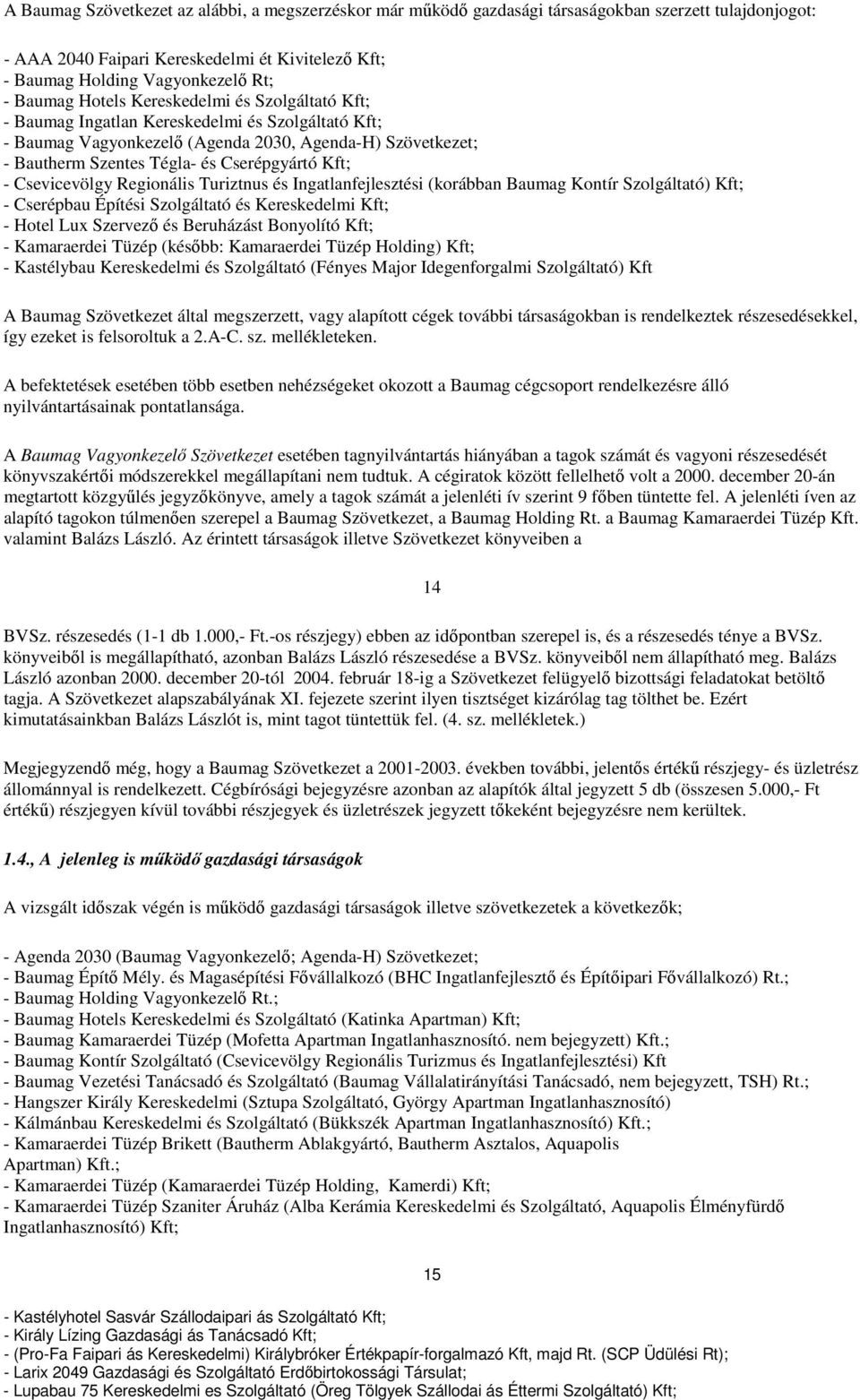 A Baumag Szövetkezet az alábbi, a megszerzéskor már működő gazdasági társaságokban szerzett tulajdonjogot:

- AAA 2040 Faipari Kereskedelmi ét Kivitelező Kft;
- Baumag Holding Vagyonkezelő Rt;
- Baumag Hotels Kereskedelmi és Szolgáltató Kft;
- Baumag Ingatlan Kereskedelmi és Szolgáltató Kft;
- Baumag Vagyonkezelő (Agenda 2030, Agenda-H) Szövetkezet;
- Bautherm Szentes Tégla- és Cserépgyártó Kft;
- Csevicevölgy Regionális Turiztnus és Ingatlanfejlesztési (korábban Baumag Kontír Szolgáltató) Kft;
- Cserépbau Építési Szolgáltató és Kereskedelmi Kft;
- Hotel Lux Szervező és Beruházást Bonyolító Kft;
- Kamaraerdei Tüzép (később: Kamaraerdei Tüzép Holding) Kft;
- Kastélybau Kereskedelmi és Szolgáltató (Fényes Major Idegenforgalmi Szolgáltató) Kft

A Baumag Szövetkezet által megszerzett, vagy alapított cégek további társaságokban is rendelkeztek részesedésekkel, így ezeket is felsoroltuk a 2.A-C. sz. mellékleteken.

A befektetések esetében több esetben nehézségeket okozott a Baumag cégcsoport rendelkezésre álló nyilvántartásainak pontatlansága.

A Baumag Vagyonkezelő Szövetkezet esetében tagnyilvántartás hiányában a tagok számát és vagyoni részesedését könyvszakértői módszerekkel megállapítani nem tudtuk. A cégiratok között fellelhető volt a 2000. december 20-án megtartott közgyűlés jegyzőkönyve, amely a tagok számát a jelenléti ív szerint 9 főben tüntette fel. A jelenléti íven az alapító tagokon túlmenően szerepel a Baumag Szövetkezet, a Baumag Holding Rt. a Baumag Kamaraerdei Tüzép Kft. valamint Balázs László. Az érintett társaságok illetve Szövetkezet könyveiben a

14

BVSz. részesedés (1-1 db 1.000,- Ft.-os részjegy) ebben az időpontban szerepel is, és a részesedés ténye a BVSz. könyveiből is megállapítható, azonban Balázs László részesedése a BVSz. könyveiből nem állapítható meg. Balázs László azonban 2000. december 20-tól 2004. február 18-ig a Szövetkezet felügyelő bizottsági feladatokat betöltő tagja. A Szövetkezet alapszabályának XI. fejezete szerint ilyen tisztséget kizárólag tag tölthet be. Ezért kimutatásainkban Balázs Lászlót is, mint tagot tüntettük fel. (4. sz. mellékletek.)

Megjegyzendő még, hogy a Baumag Szövetkezet a 2001-2003. években további, jelentős értékű részjegy- és üzletrész állománnyal is rendelkezett. Cégbírósági bejegyzésre azonban az alapítók által jegyzett 5 db (összesen 5.000,- Ft értékű) részjegyen kívül további részjegyek és üzletrészek jegyzett tőkeként bejegyzésre nem kerültek.

1.4., A jelenleg is működő gazdasági társaságok

A vizsgált időszak végén is működő gazdasági társaságok illetve szövetkezetek a következők;

- Agenda 2030 (Baumag Vagyonkezelő; Agenda-H) Szövetkezet;
- Baumag Építő Mély. és Magasépítési Fővállalkozó (BHC Ingatlanfejlesztő és Építőipari Fővállalkozó) Rt.;
- Baumag Holding Vagyonkezelő Rt.;
- Baumag Hotels Kereskedelmi és Szolgáltató (Katinka Apartman) Kft;
- Baumag Kamaraerdei Tüzép (Mofetta Apartman Ingatlanhasznosító. nem bejegyzett) Kft.;
- Baumag Kontír Szolgáltató (Csevicevölgy Regionális Turizmus és Ingatlanfejlesztési) Kft
- Baumag Vezetési Tanácsadó és Szolgáltató (Baumag Vállalatirányítási Tanácsadó, nem bejegyzett, TSH) Rt.;
- Hangszer Király Kereskedelmi (Sztupa Szolgáltató, György Apartman Ingatlanhasznosító)
- Kálmánbau Kereskedelmi és Szolgáltató (Bükkszék Apartman Ingatlanhasznosító) Kft.;
- Kamaraerdei Tüzép Brikett (Bautherm Ablakgyártó, Bautherm Asztalos, Aquapolis Apartman) Kft.;
- Kamaraerdei Tüzép (Kamaraerdei Tüzép Holding, Kamerdi) Kft;
- Kamaraerdei Tüzép Szaniter Áruház (Alba Kerámia Kereskedelmi és Szolgáltató, Aquapolis Élményfürdő Ingatlanhasznosító) Kft;

15

- Kastélyhotel Sasvár Szállodaipari ás Szolgáltató Kft;
- Király Lízing Gazdasági ás Tanácsadó Kft;
- (Pro-Fa Faipari ás Kereskedelmi) Királybróker Értékpapír-forgalmazó Kft, majd Rt. (SCP Üdülési Rt);
- Larix 2049 Gazdasági és Szolgáltató Erdőbirtokossági Társulat;
- Lupabau 75 Kereskedelmi es Szolgáltató (Öreg Tölgyek Szállodai ás Éttermi Szolgáltató) Kft;